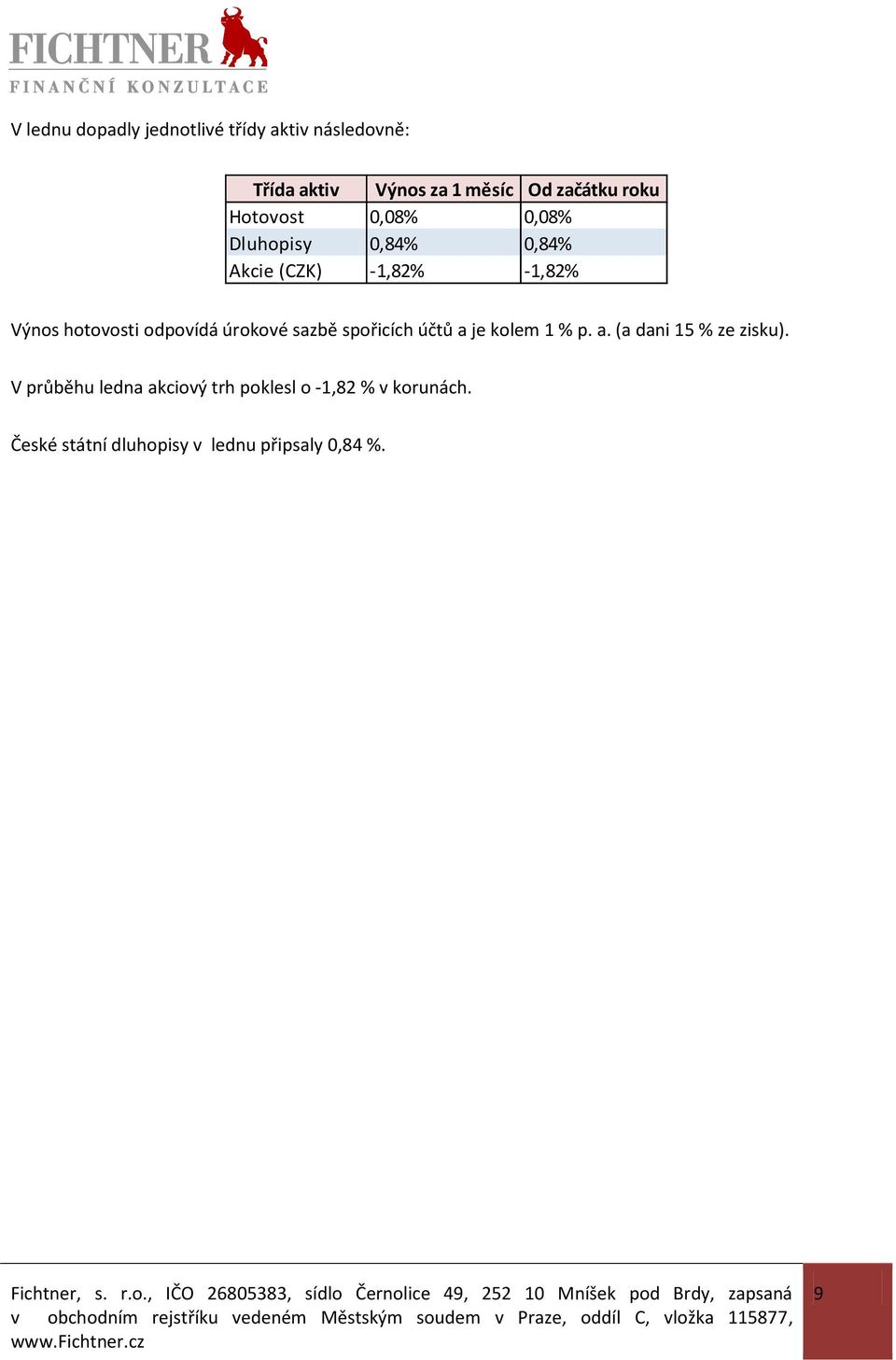 FICHTNER
FINANČNÍ KONZULTACE

V lednu dopadly jednotlivé třídy aktiv následovně:

| Třída aktiv | Výnos za 1 měsíc | Od začátku roku |
|---|---|---|
| Hotovost | 0,08% | 0,08% |
| Dluhopisy | 0,84% | 0,84% |
| Akcie (CZK) | -1,82% | -1,82% |

Výnos hotovosti odpovídá úrokové sazbě spořicích účtů a je kolem 1 % p. a. (a dani 15 % ze zisku).

V průběhu ledna akciový trh poklesl o -1,82 % v korunách.

České státní dluhopisy v lednu připsaly 0,84 %.

Fichtner, s. r.o., IČO 26805383, sídlo Černolice 49, 252 10 Mníšek pod Brdy, zapsaná v obchodním rejstříku vedeném Městským soudem v Praze, oddíl C, vložka 115877, www.Fichtner.cz

9